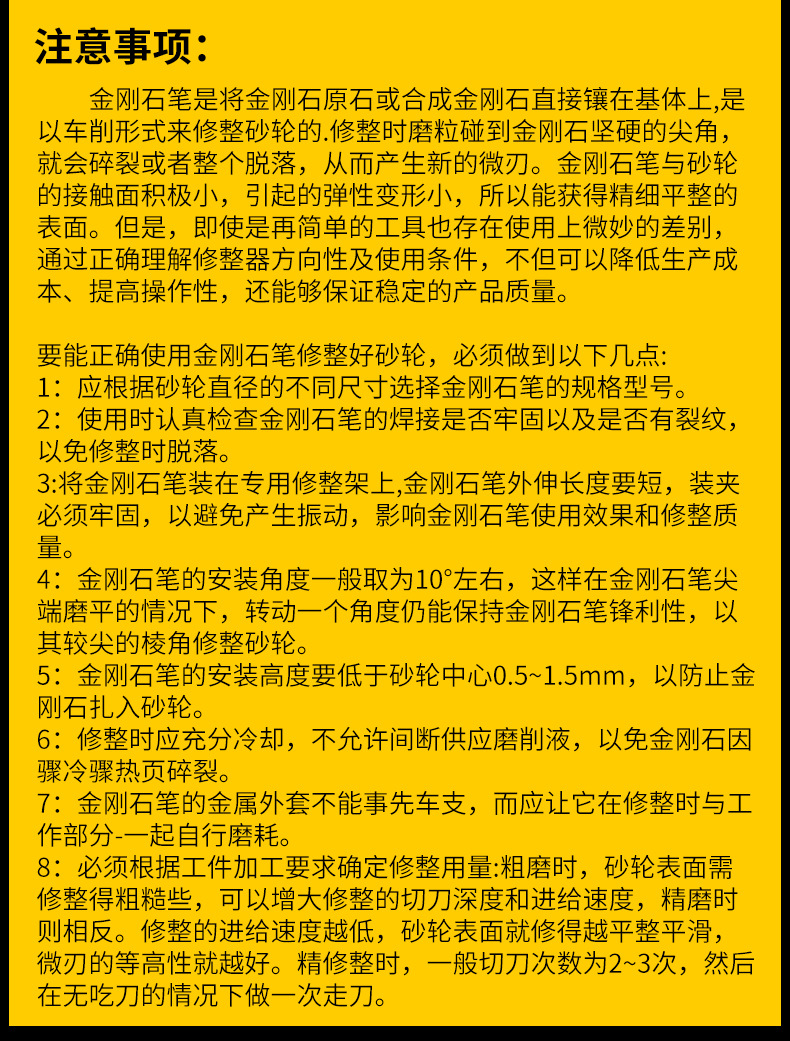 注意事项：

金刚石笔是将金刚石原石或合成金刚石直接镶在基体上,是以车削形式来修整砂轮的.修整时磨粒碰到金刚石坚硬的尖角，就会碎裂或者整个脱落，从而产生新的微刃。金刚石笔与砂轮的接触面积极小，引起的弹性变形小，所以能获得精细平整的表面。但是，即使是再简单的工具也存在使用上微妙的差别，通过正确理解修整器方向性及使用条件，不但可以降低生产成本、提高操作性，还能够保证稳定的产品质量。

要能正确使用金刚石笔修整好砂轮，必须做到以下几点:
1：应根据砂轮直径的不同尺寸选择金刚石笔的规格型号。
2：使用时认真检查金刚石笔的焊接是否牢固以及是否有裂纹，以免修整时脱落。
3:将金刚石笔装在专用修整架上,金刚石笔外伸长度要短，装夹必须牢固，以避免产生振动，影响金刚石笔使用效果和修整质量。
4：金刚石笔的安装角度一般取为10°左右，这样在金刚石笔尖端磨平的情况下，转动一个角度仍能保持金刚石笔锋利性，以其较尖的棱角修整砂轮。
5：金刚石笔的安装高度要低于砂轮中心0.5~1.5mm，以防止金刚石扎入砂轮。
6：修整时应充分冷却，不允许间断供应磨削液，以免金刚石因骤冷骤热页碎裂。
7：金刚石笔的金属外套不能事先车支，而应让它在修整时与工作部分-一起自行磨耗。
8：必须根据工件加工要求确定修整用量:粗磨时，砂轮表面需修整得粗糙些，可以增大修整的切刀深度和进给速度，精磨时则相反。修整的进给速度越低，砂轮表面就修得越平整平滑，微刃的等高性就越好。精修整时，一般切刀次数为2~3次，然后在无吃刀的情况下做一次走刀。